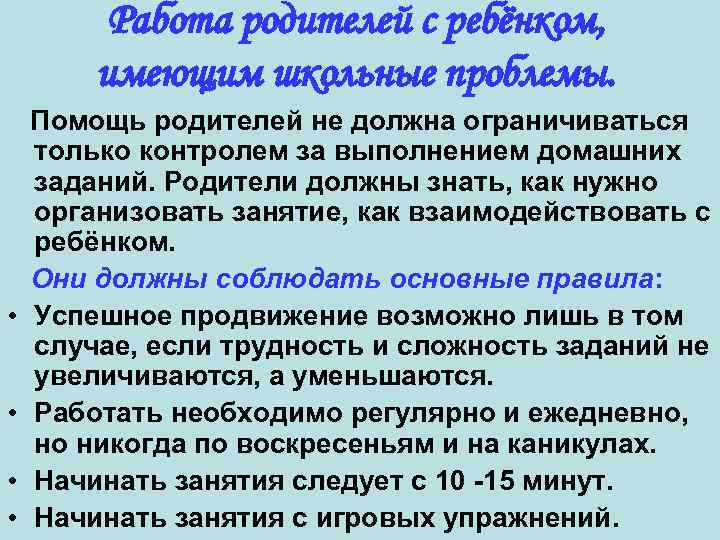 Работа родителей с ребёнком, имеющим школьные проблемы.

Помощь родителей не должна ограничиваться только контролем за выполнением домашних заданий. Родители должны знать, как нужно организовать занятие, как взаимодействовать с ребёнком.

Они должны соблюдать основные правила:

• Успешное продвижение возможно лишь в том случае, если трудность и сложность заданий не увеличиваются, а уменьшаются.
• Работать необходимо регулярно и ежедневно, но никогда по воскресеньям и на каникулах.
• Начинать занятия следует с 10 -15 минут.
• Начинать занятия с игровых упражнений.